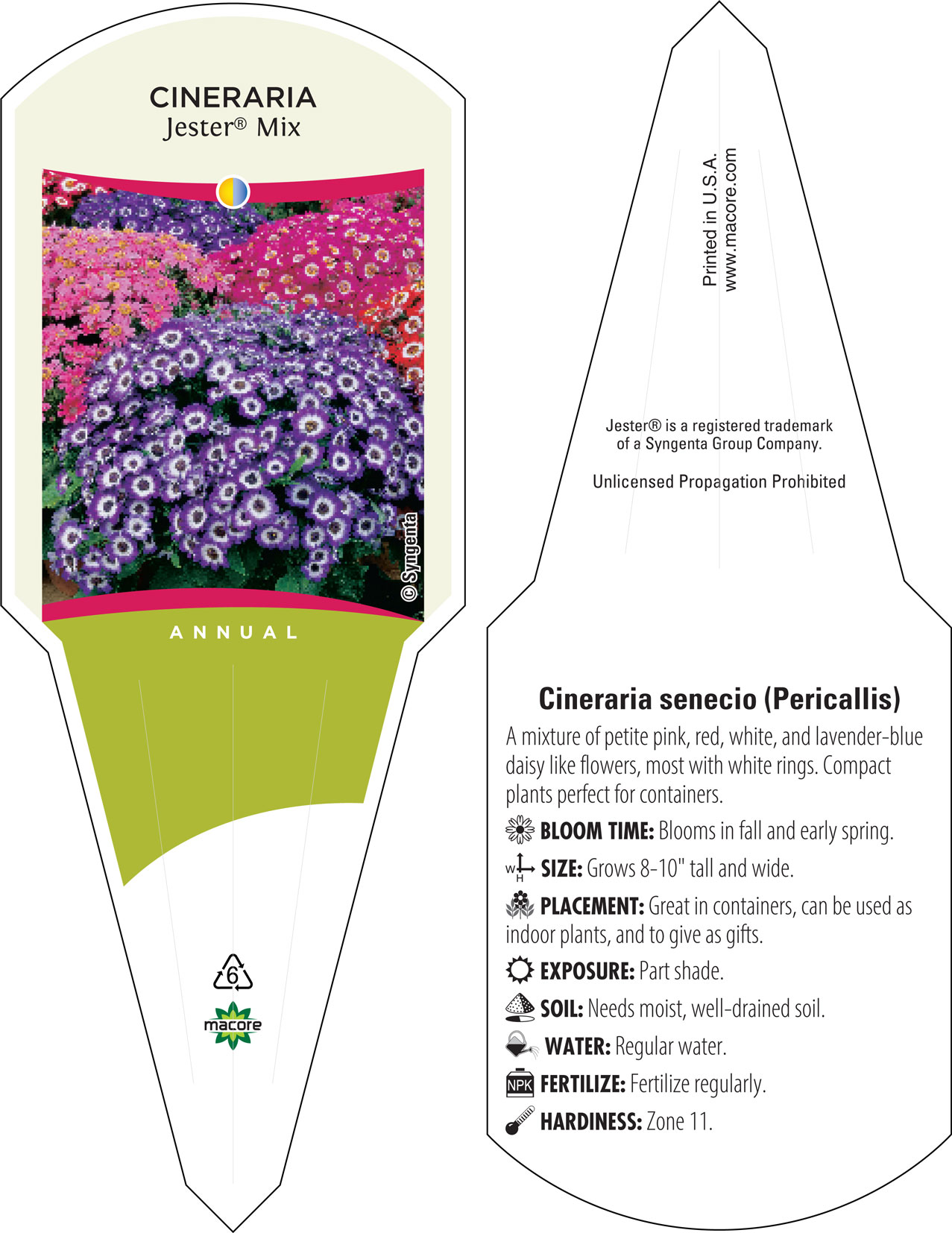 CINERARIA
Jester® Mix

© Syngenta

ANNUAL

6

macore

Printed in U.S.A.
www.macore.com

Jester® is a registered trademark of a Syngenta Group Company.

Unlicensed Propagation Prohibited

Cineraria senecio (Pericallis)

A mixture of petite pink, red, white, and lavender-blue daisy like flowers, most with white rings. Compact plants perfect for containers.

BLOOM TIME: Blooms in fall and early spring.

W H SIZE: Grows 8-10" tall and wide.

PLACEMENT: Great in containers, can be used as indoor plants, and to give as gifts.

EXPOSURE: Part shade.

SOIL: Needs moist, well-drained soil.

WATER: Regular water.

NPK FERTILIZE: Fertilize regularly.

HARDINESS: Zone 11.